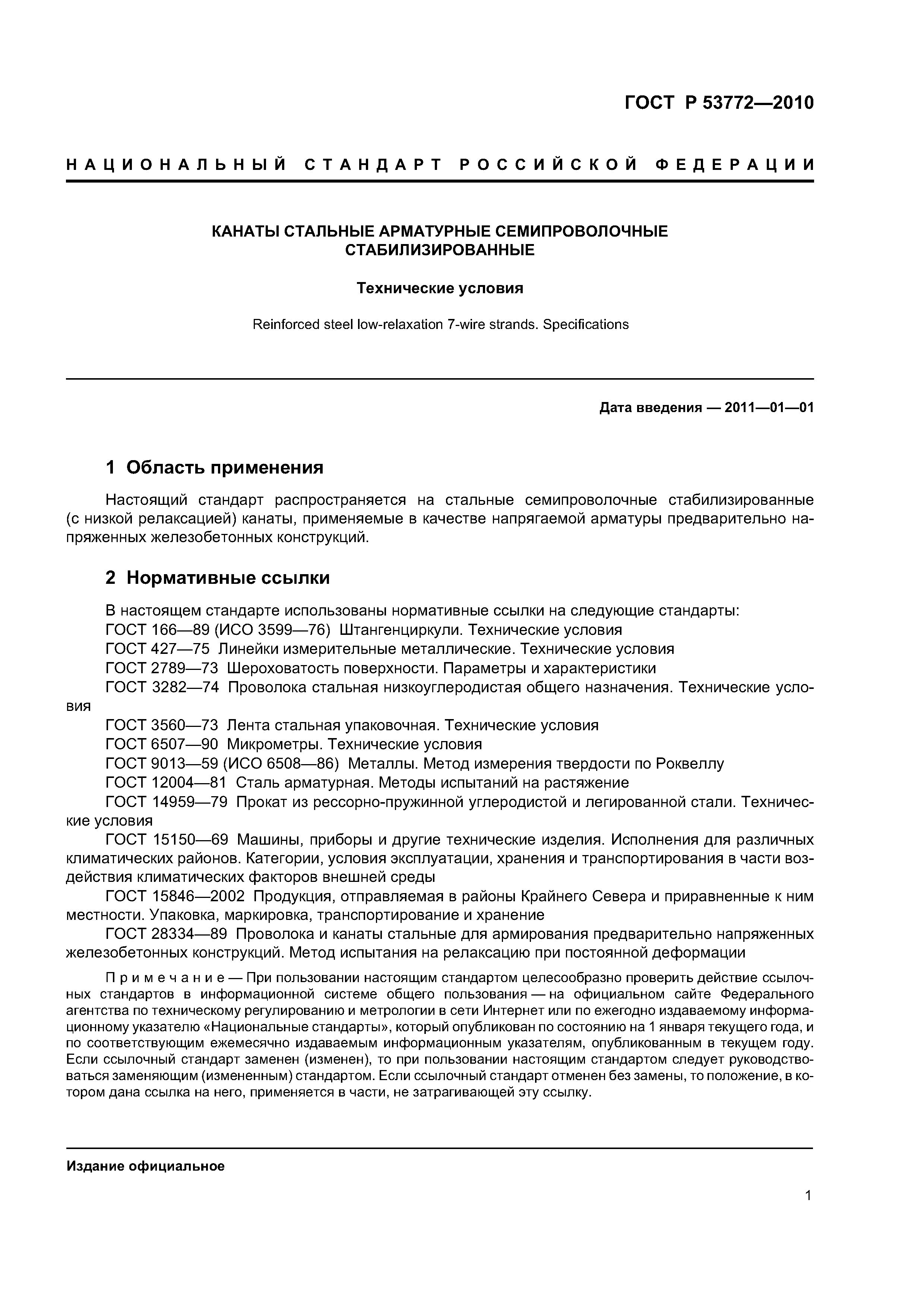 ГОСТ Р 53772—2010

НАЦИОНАЛЬНЫЙ СТАНДАРТ РОССИЙСКОЙ ФЕДЕРАЦИИ

КАНАТЫ СТАЛЬНЫЕ АРМАТУРНЫЕ СЕМИПРОВОЛОЧНЫЕ СТАБИЛИЗИРОВАННЫЕ

Технические условия

Reinforced steel low-relaxation 7-wire strands. Specifications

Дата введения — 2011—01—01

1 Область применения

Настоящий стандарт распространяется на стальные семипроволочные стабилизированные (с низкой релаксацией) канаты, применяемые в качестве напрягаемой арматуры предварительно напряженных железобетонных конструкций.

2 Нормативные ссылки

В настоящем стандарте использованы нормативные ссылки на следующие стандарты:
ГОСТ 166—89 (ИСО 3599—76) Штангенциркули. Технические условия
ГОСТ 427—75 Линейки измерительные металлические. Технические условия
ГОСТ 2789—73 Шероховатость поверхности. Параметры и характеристики
ГОСТ 3282—74 Проволока стальная низкоуглеродистая общего назначения. Технические условия
ГОСТ 3560—73 Лента стальная упаковочная. Технические условия
ГОСТ 6507—90 Микрометры. Технические условия
ГОСТ 9013—59 (ИСО 6508—86) Металлы. Метод измерения твердости по Роквеллу
ГОСТ 12004—81 Сталь арматурная. Методы испытаний на растяжение
ГОСТ 14959—79 Прокат из рессорно-пружинной углеродистой и легированной стали. Технические условия
ГОСТ 15150—69 Машины, приборы и другие технические изделия. Исполнения для различных климатических районов. Категории, условия эксплуатации, хранения и транспортирования в части воздействия климатических факторов внешней среды
ГОСТ 15846—2002 Продукция, отправляемая в районы Крайнего Севера и приравненные к ним местности. Упаковка, маркировка, транспортирование и хранение
ГОСТ 28334—89 Проволока и канаты стальные для армирования предварительно напряженных железобетонных конструкций. Метод испытания на релаксацию при постоянной деформации

Примечание — При пользовании настоящим стандартом целесообразно проверить действие ссылочных стандартов в информационной системе общего пользования — на официальном сайте Федерального агентства по техническому регулированию и метрологии в сети Интернет или по ежегодно издаваемому информационному указателю «Национальные стандарты», который опубликован по состоянию на 1 января текущего года, и по соответствующим ежемесячно издаваемым информационным указателям, опубликованным в текущем году. Если ссылочный стандарт заменен (изменен), то при пользовании настоящим стандартом следует руководствоваться заменяющим (измененным) стандартом. Если ссылочный стандарт отменен без замены, то положение, в котором дана ссылка на него, применяется в части, не затрагивающей эту ссылку.

Издание официальное

1